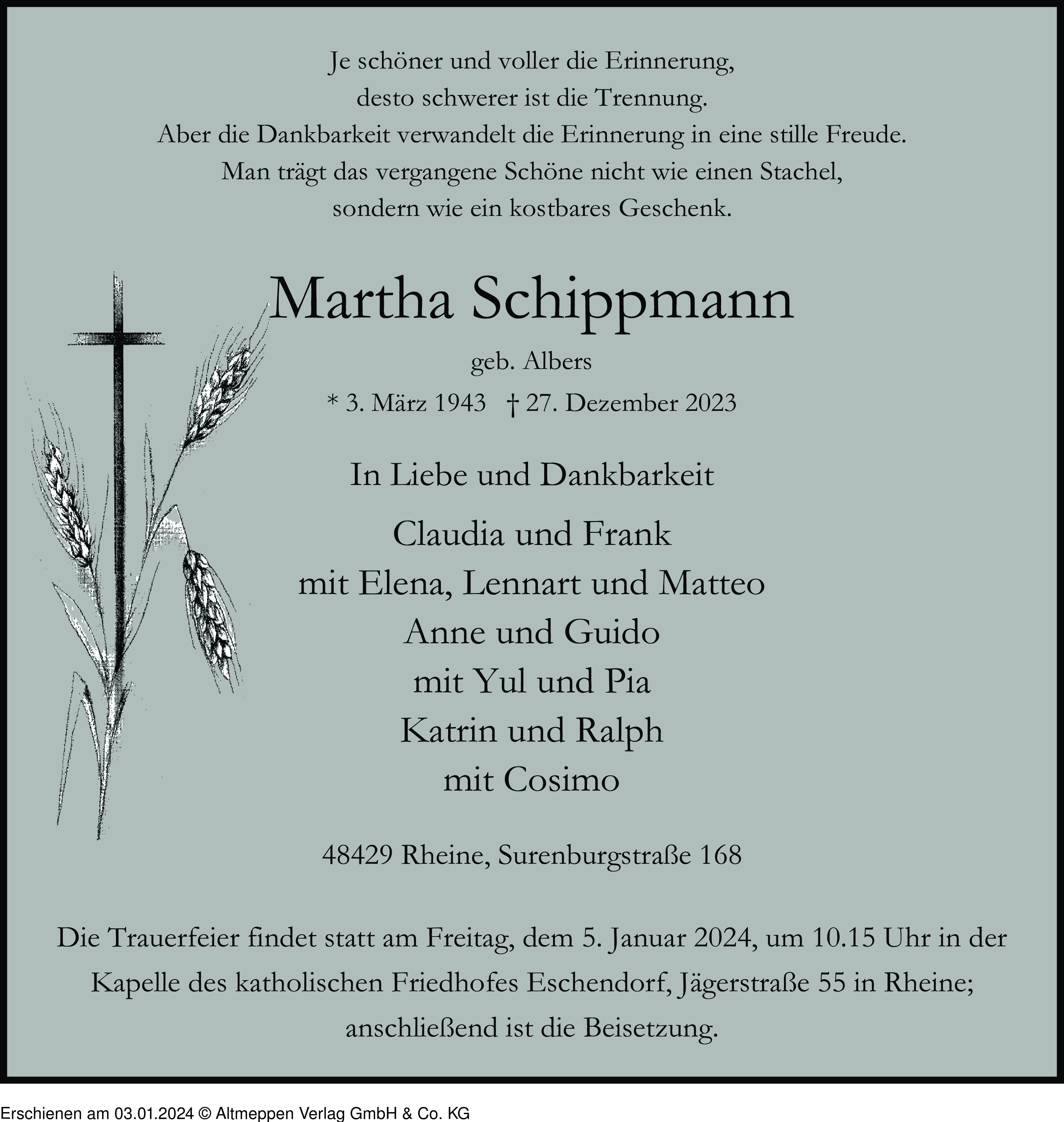 Je schöner und voller die Erinnerung,
desto schwerer ist die Trennung.
Aber die Dankbarkeit verwandelt die Erinnerung in eine stille Freude.
Man trägt das vergangene Schöne nicht wie einen Stachel,
sondern wie ein kostbares Geschenk.

Martha Schippmann

geb. Albers

* 3. März 1943 † 27. Dezember 2023

In Liebe und Dankbarkeit

Claudia und Frank
mit Elena, Lennart und Matteo
Anne und Guido
mit Yul und Pia
Katrin und Ralph
mit Cosimo

48429 Rheine, Surenburgstraße 168

Die Trauerfeier findet statt am Freitag, dem 5. Januar 2024, um 10.15 Uhr in der Kapelle des katholischen Friedhofes Eschendorf, Jägerstraße 55 in Rheine; anschließend ist die Beisetzung.

Erschienen am 03.01.2024 © Altmeppen Verlag GmbH & Co. KG